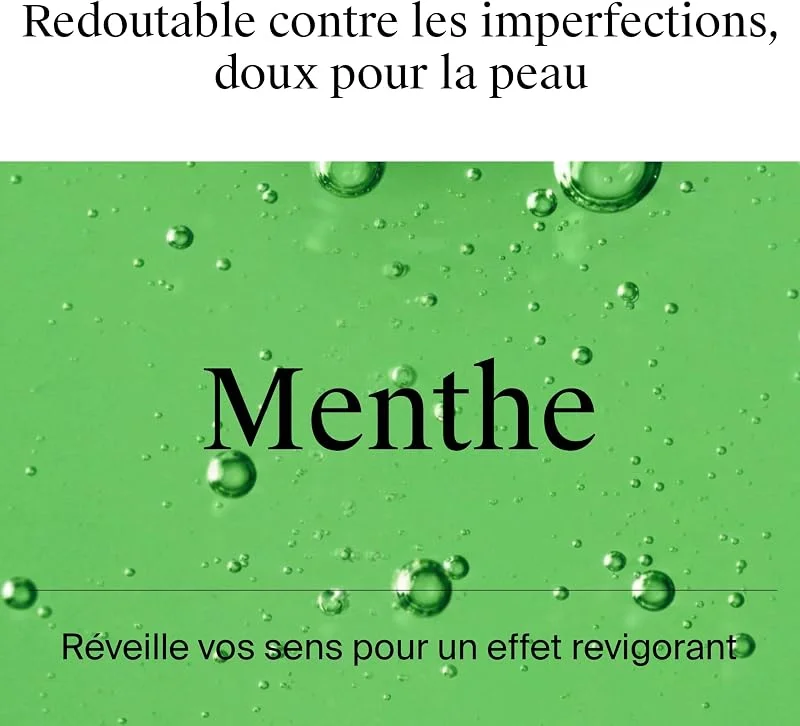 Redoutable contre les imperfections, doux pour la peau

Menthe

Réveille vos sens pour un effet revigorant